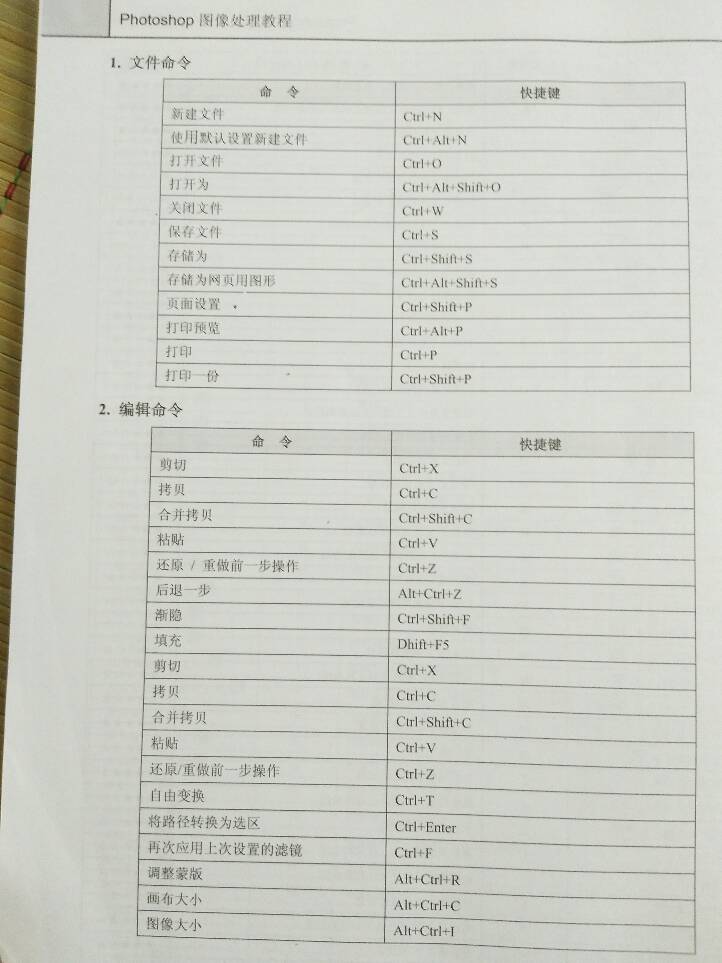 Photoshop 图像处理教程

1. 文件命令

| 命 令 | 快捷键 |
|---|---|
| 新建文件 | Ctrl+N |
| 使用默认设置新建文件 | Ctrl+Alt+N |
| 打开文件 | Ctrl+O |
| 打开为 | Ctrl+Alt+Shift+O |
| 关闭文件 | Ctrl+W |
| 保存文件 | Ctrl+S |
| 存储为 | Ctrl+Shift+S |
| 存储为网页用图形 | Ctrl+Alt+Shift+S |
| 页面设置 | Ctrl+Shift+P |
| 打印预览 | Ctrl+Alt+P |
| 打印 | Ctrl+P |
| 打印一份 | Ctrl+Shift+P |

2. 编辑命令

| 命 令 | 快捷键 |
|---|---|
| 剪切 | Ctrl+X |
| 拷贝 | Ctrl+C |
| 合并拷贝 | Ctrl+Shift+C |
| 粘贴 | Ctrl+V |
| 还原 / 重做前一步操作 | Ctrl+Z |
| 后退一步 | Alt+Ctrl+Z |
| 渐隐 | Ctrl+Shift+F |
| 填充 | Dhift+F5 |
| 剪切 | Ctrl+X |
| 拷贝 | Ctrl+C |
| 合并拷贝 | Ctrl+Shift+C |
| 粘贴 | Ctrl+V |
| 还原/重做前一步操作 | Ctrl+Z |
| 自由变换 | Ctrl+T |
| 将路径转换为选区 | Ctrl+Enter |
| 再次应用上次设置的滤镜 | Ctrl+F |
| 调整蒙版 | Alt+Ctrl+R |
| 画布大小 | Alt+Ctrl+C |
| 图像大小 | Alt+Ctrl+I |